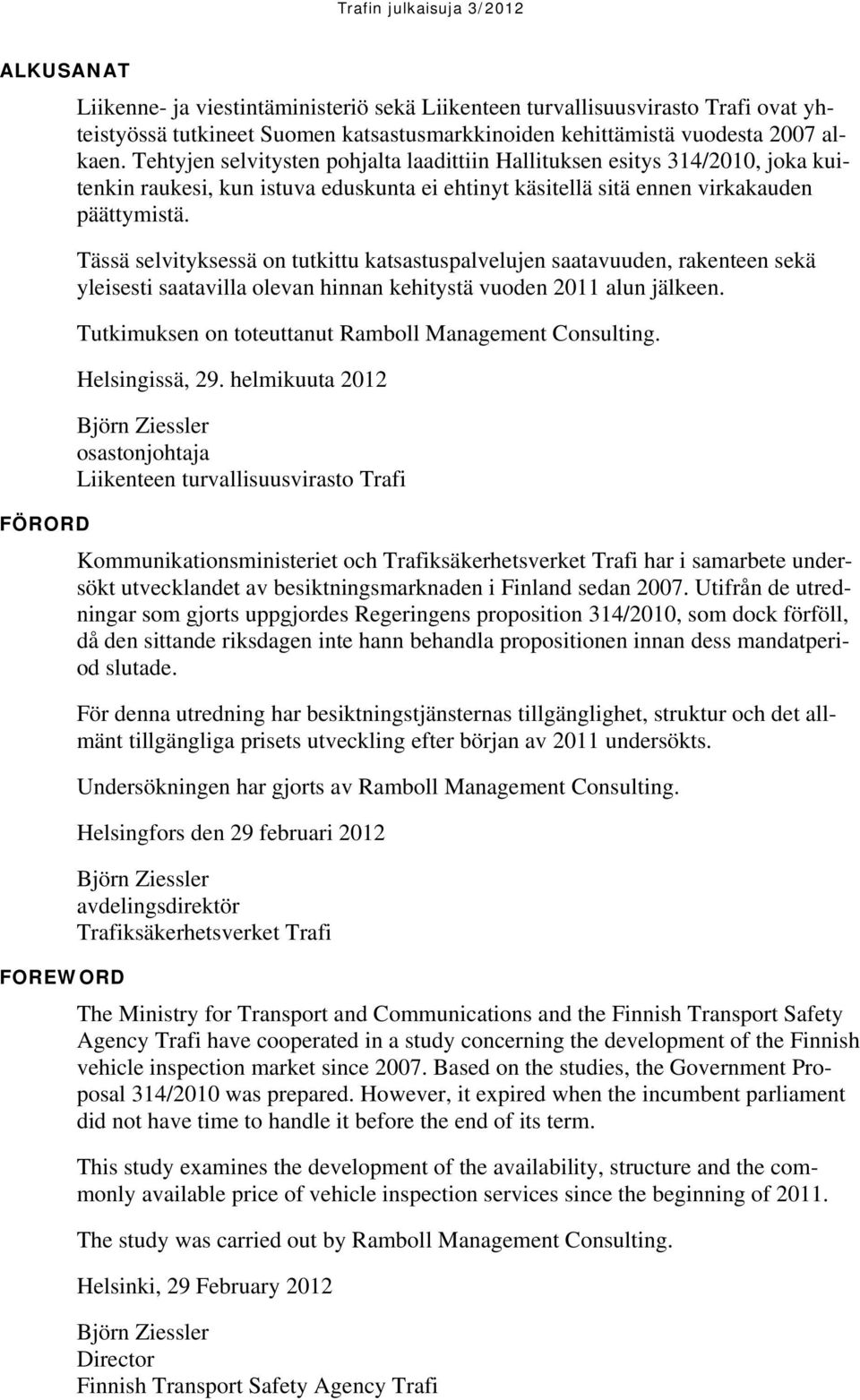 Trafin julkaisuja 3/2012

ALKUSANAT

Liikenne- ja viestintäministeriö sekä Liikenteen turvallisuusvirasto Trafi ovat yhteistyössä tutkineet Suomen katsastusmarkkinoiden kehittämistä vuodesta 2007 alkaen. Tehtyjen selvitysten pohjalta laadittiin Hallituksen esitys 314/2010, joka kuitenkin raukesi, kun istuva eduskunta ei ehtinyt käsitellä sitä ennen virkakauden päättymistä.

Tässä selvityksessä on tutkittu katsastuspalvelujen saatavuuden, rakenteen sekä yleisesti saatavilla olevan hinnan kehitystä vuoden 2011 alun jälkeen.

Tutkimuksen on toteuttanut Ramboll Management Consulting.

Helsingissä, 29. helmikuuta 2012

Björn Ziessler
osastonjohtaja
Liikenteen turvallisuusvirasto Trafi

FÖRORD

Kommunikationsministeriet och Trafiksäkerhetsverket Trafi har i samarbete undersökt utvecklandet av besiktningsmarknaden i Finland sedan 2007. Utifrån de utredningar som gjorts uppgjordes Regeringens proposition 314/2010, som dock förföll, då den sittande riksdagen inte hann behandla propositionen innan dess mandatperiod slutade.

För denna utredning har besiktningstjänsternas tillgänglighet, struktur och det allmänt tillgängliga prisets utveckling efter början av 2011 undersökts.

Undersökningen har gjorts av Ramboll Management Consulting.

Helsingfors den 29 februari 2012

Björn Ziessler
avdelingsdirektör
Trafiksäkerhetsverket Trafi

FOREWORD

The Ministry for Transport and Communications and the Finnish Transport Safety Agency Trafi have cooperated in a study concerning the development of the Finnish vehicle inspection market since 2007. Based on the studies, the Government Proposal 314/2010 was prepared. However, it expired when the incumbent parliament did not have time to handle it before the end of its term.

This study examines the development of the availability, structure and the commonly available price of vehicle inspection services since the beginning of 2011.

The study was carried out by Ramboll Management Consulting.

Helsinki, 29 February 2012

Björn Ziessler
Director
Finnish Transport Safety Agency Trafi